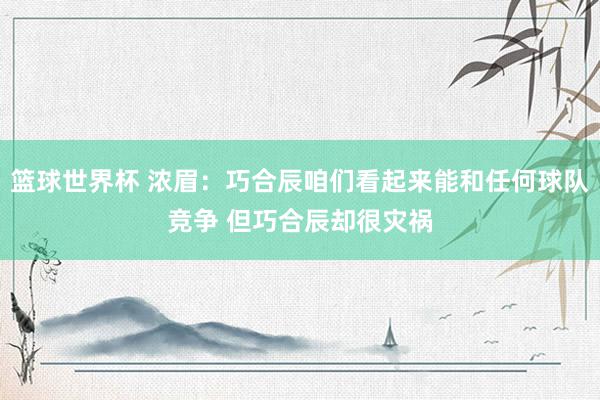 篮球世界杯 浓眉：巧合辰咱们看起来能和任何球队竞争 但巧合辰却很灾祸